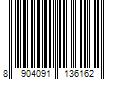 8 904091 136162